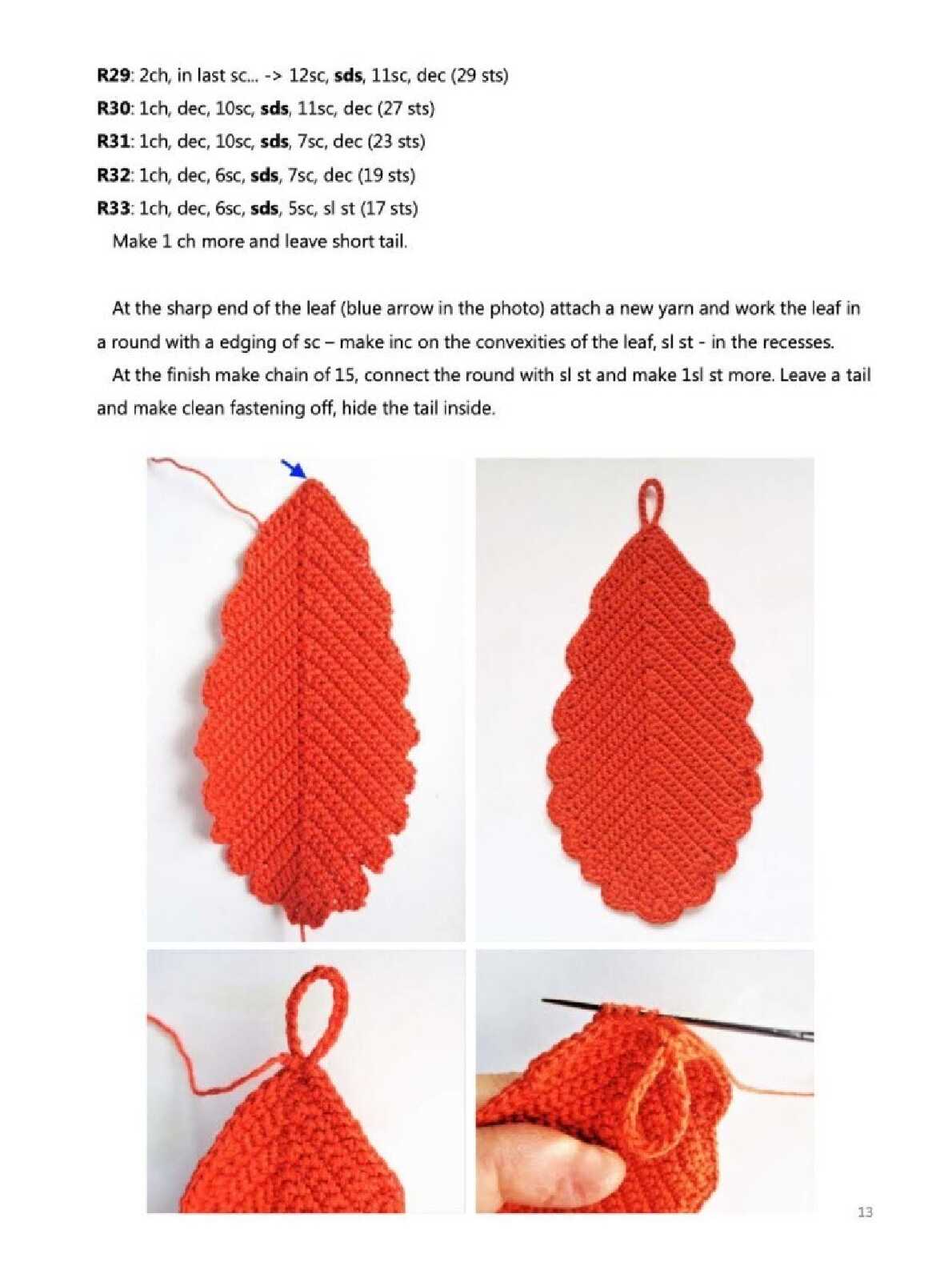 R29: 2ch, in last sc... -> 12sc, sds, 11sc, dec (29 sts)
R30: 1ch, dec, 10sc, sds, 11sc, dec (27 sts)
R31: 1ch, dec, 10sc, sds, 7sc, dec (23 sts)
R32: 1ch, dec, 6sc, sds, 7sc, dec (19 sts)
R33: 1ch, dec, 6sc, sds, 5sc, sl st (17 sts)
Make 1 ch more and leave short tail.

At the sharp end of the leaf (blue arrow in the photo) attach a new yarn and work the leaf in a round with a edging of sc – make inc on the convexities of the leaf, sl st - in the recesses.

At the finish make chain of 15, connect the round with sl st and make 1sl st more. Leave a tail and make clean fastening off, hide the tail inside.

13